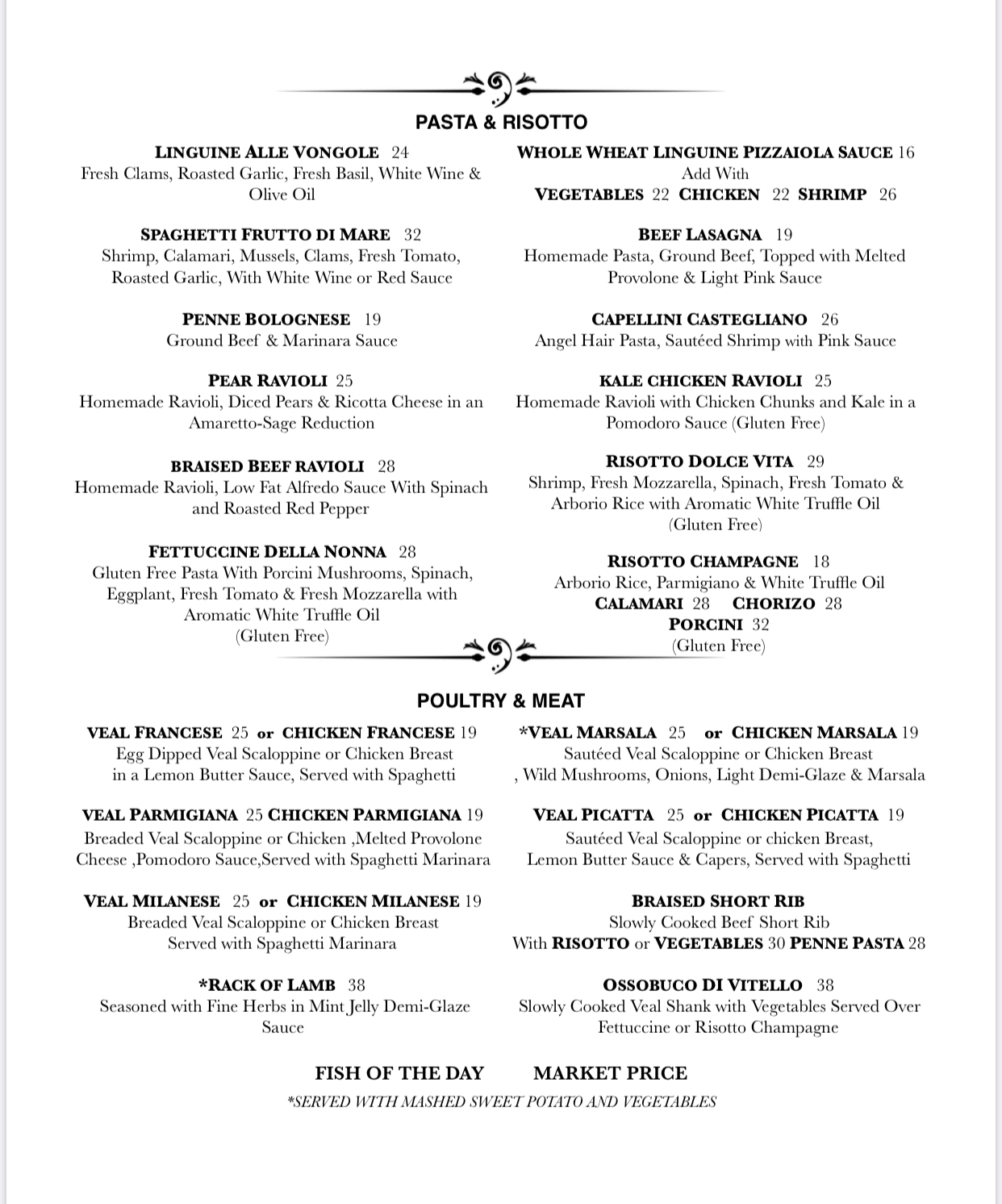 PASTA & RISOTTO

LINGUINE ALLE VONGOLE 24
Fresh Clams, Roasted Garlic, Fresh Basil, White Wine & Olive Oil

SPAGHETTI FRUTTO DI MARE 32
Shrimp, Calamari, Mussels, Clams, Fresh Tomato, Roasted Garlic, With White Wine or Red Sauce

PENNE BOLOGNESE 19
Ground Beef & Marinara Sauce

PEAR RAVIOLI 25
Homemade Ravioli, Diced Pears & Ricotta Cheese in an Amaretto-Sage Reduction

BRAISED BEEF RAVIOLI 28
Homemade Ravioli, Low Fat Alfredo Sauce With Spinach and Roasted Red Pepper

FETTUCCINE DELLA NONNA 28
Gluten Free Pasta With Porcini Mushrooms, Spinach, Eggplant, Fresh Tomato & Fresh Mozzarella with Aromatic White Truffle Oil
(Gluten Free)

WHOLE WHEAT LINGUINE PIZZAIOLA SAUCE 16
Add With
VEGETABLES 22 CHICKEN 22 SHRIMP 26

BEEF LASAGNA 19
Homemade Pasta, Ground Beef, Topped with Melted Provolone & Light Pink Sauce

CAPELLINI CASTEGLIANO 26
Angel Hair Pasta, Sautéed Shrimp with Pink Sauce

KALE CHICKEN RAVIOLI 25
Homemade Ravioli with Chicken Chunks and Kale in a Pomodoro Sauce (Gluten Free)

RISOTTO DOLCE VITA 29
Shrimp, Fresh Mozzarella, Spinach, Fresh Tomato & Arborio Rice with Aromatic White Truffle Oil
(Gluten Free)

RISOTTO CHAMPAGNE 18
Arborio Rice, Parmigiano & White Truffle Oil
CALAMARI 28 CHORIZO 28
PORCINI 32
(Gluten Free)

POULTRY & MEAT

VEAL FRANCESE 25 or CHICKEN FRANCESE 19
Egg Dipped Veal Scaloppine or Chicken Breast in a Lemon Butter Sauce, Served with Spaghetti

VEAL PARMIGIANA 25 CHICKEN PARMIGIANA 19
Breaded Veal Scaloppine or Chicken ,Melted Provolone Cheese ,Pomodoro Sauce,Served with Spaghetti Marinara

VEAL MILANESE 25 or CHICKEN MILANESE 19
Breaded Veal Scaloppine or Chicken Breast Served with Spaghetti Marinara

*RACK OF LAMB 38
Seasoned with Fine Herbs in Mint Jelly Demi-Glaze Sauce

*VEAL MARSALA 25 or CHICKEN MARSALA 19
Sautéed Veal Scaloppine or Chicken Breast , Wild Mushrooms, Onions, Light Demi-Glaze & Marsala

VEAL PICATTA 25 or CHICKEN PICATTA 19
Sautéed Veal Scaloppine or chicken Breast, Lemon Butter Sauce & Capers, Served with Spaghetti

BRAISED SHORT RIB
Slowly Cooked Beef Short Rib
With RISOTTO or VEGETABLES 30 PENNE PASTA 28

OSSOBUCO DI VITELLO 38
Slowly Cooked Veal Shank with Vegetables Served Over Fettuccine or Risotto Champagne

FISH OF THE DAY MARKET PRICE
*SERVED WITH MASHED SWEET POTATO AND VEGETABLES